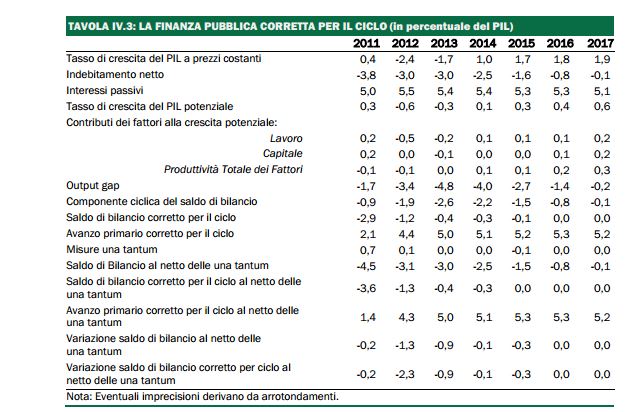 TAVOLA IV.3: LA FINANZA PUBBLICA CORRETTA PER IL CICLO (in percentuale del PIL)

| | 2011 | 2012 | 2013 | 2014 | 2015 | 2016 | 2017 |
|---|---|---|---|---|---|---|---|
| Tasso di crescita del PIL a prezzi costanti | 0,4 | -2,4 | -1,7 | 1,0 | 1,7 | 1,8 | 1,9 |
| Indebitamento netto | -3,8 | -3,0 | -3,0 | -2,5 | -1,6 | -0,8 | -0,1 |
| Interessi passivi | 5,0 | 5,5 | 5,4 | 5,4 | 5,3 | 5,3 | 5,1 |
| Tasso di crescita del PIL potenziale | 0,3 | -0,6 | -0,3 | 0,1 | 0,3 | 0,4 | 0,6 |
| Contributi dei fattori alla crescita potenziale: | | | | | | | |
| Lavoro | 0,2 | -0,5 | -0,2 | 0,1 | 0,1 | 0,1 | 0,2 |
| Capitale | 0,2 | 0,0 | -0,1 | 0,0 | 0,0 | 0,1 | 0,2 |
| Produttività Totale dei Fattori | -0,1 | -0,1 | 0,0 | 0,1 | 0,1 | 0,2 | 0,3 |
| Output gap | -1,7 | -3,4 | -4,8 | -4,0 | -2,7 | -1,4 | -0,2 |
| Componente ciclica del saldo di bilancio | -0,9 | -1,9 | -2,6 | -2,2 | -1,5 | -0,8 | -0,1 |
| Saldo di bilancio corretto per il ciclo | -2,9 | -1,2 | -0,4 | -0,3 | -0,1 | 0,0 | 0,0 |
| Avanzo primario corretto per il ciclo | 2,1 | 4,4 | 5,0 | 5,1 | 5,2 | 5,3 | 5,2 |
| Misure una tantum | 0,7 | 0,1 | 0,0 | 0,0 | -0,1 | 0,0 | 0,0 |
| Saldo di Bilancio al netto delle una tantum | -4,5 | -3,1 | -3,0 | -2,5 | -1,5 | -0,8 | -0,1 |
| Saldo di bilancio corretto per il ciclo al netto delle una tantum | -3,6 | -1,3 | -0,4 | -0,3 | 0,0 | 0,0 | 0,0 |
| Avanzo primario corretto per il ciclo al netto delle una tantum | 1,4 | 4,3 | 5,0 | 5,1 | 5,3 | 5,3 | 5,2 |
| Variazione saldo di bilancio al netto delle una tantum | -0,2 | -1,3 | -0,9 | -0,1 | -0,3 | 0,0 | 0,0 |
| Variazione saldo di bilancio corretto per ciclo al netto delle una tantum | -0,2 | -2,3 | -0,9 | -0,1 | -0,3 | 0,0 | 0,0 |

Nota: Eventuali imprecisioni derivano da arrotondamenti.